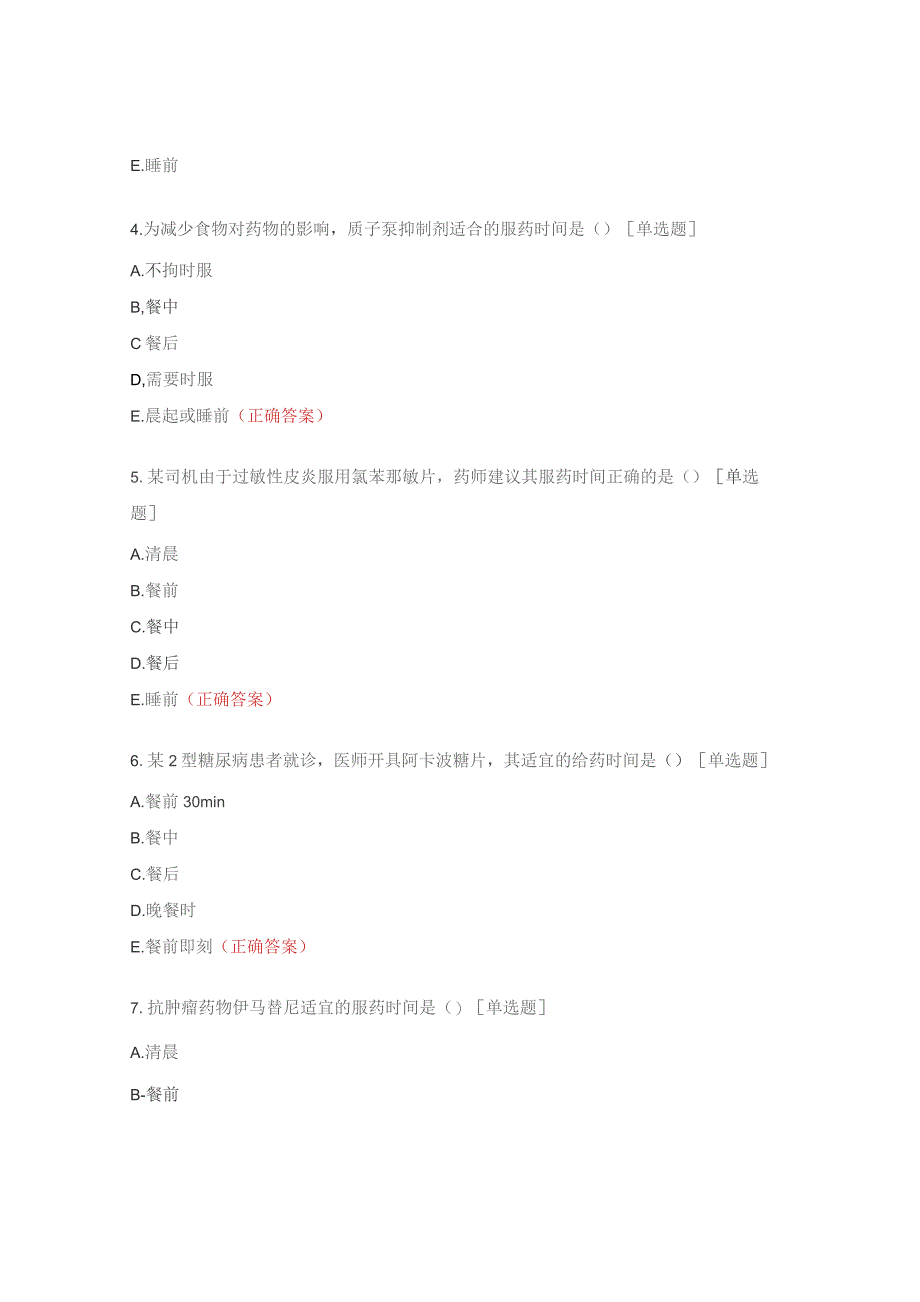 E.睡前

4.为减少食物对药物的影响，质子泵抑制剂适合的服药时间是（）［单选题］

A.不拘时服

B,餐中

C 餐后

D,需要时服

E.晨起或睡前（正确答案）

5. 某司机由于过敏性皮炎服用氯苯那敏片，药师建议其服药时间正确的是（）［单选题］

A.清晨

B.餐前

C.餐中

D.餐后

E.睡前（正确答案）

6. 某 2 型糖尿病患者就诊，医师开具阿卡波糖片，其适宜的给药时间是（）［单选题］

A.餐前 30min

B.餐中

C.餐后

D.晚餐时

E.餐前即刻（正确答案）

7. 抗肿瘤药物伊马替尼适宜的服药时间是（）［单选题］

A.清晨

B-餐前